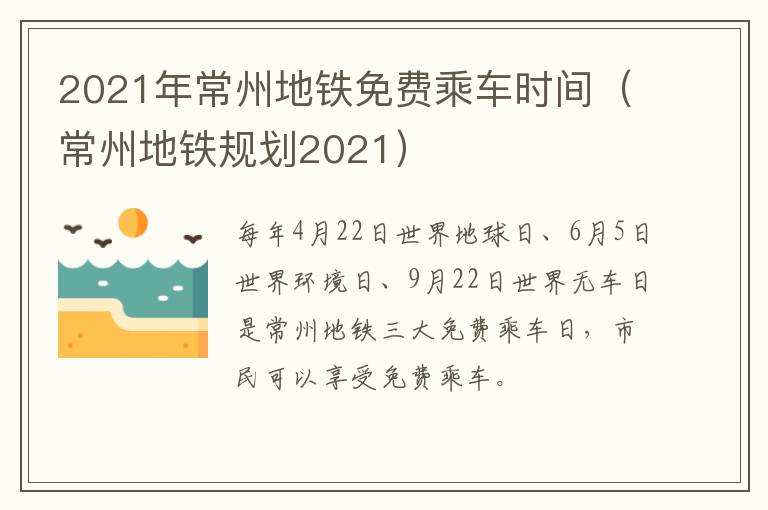 2021年常州地铁免费乘车时间（常州地铁规划2021）

每年4月22日世界地球日、6月5日世界环境日、9月22日世界无车日是常州地铁三大免费乘车日，市民可以享受免费乘车。